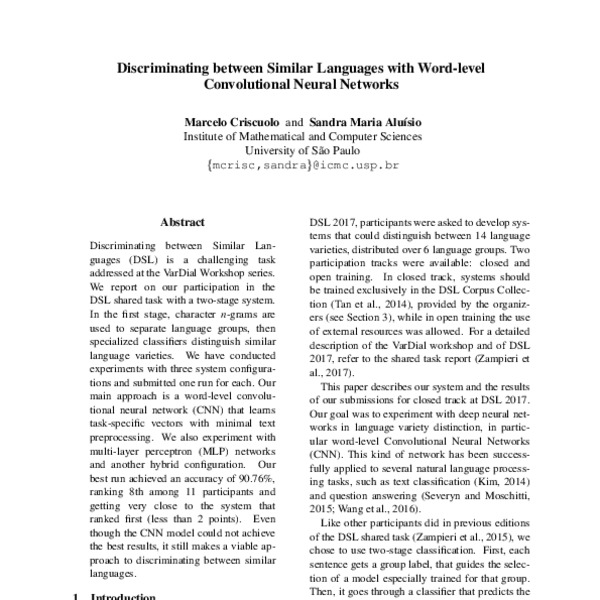 Discriminating between Similar Languages with Word-level Convolutional Neural Networks

Marcelo Criscuolo and Sandra Maria Aluísio
Institute of Mathematical and Computer Sciences
University of São Paulo
{mcrisc,sandra}@icmc.usp.br

Abstract

Discriminating between Similar Languages (DSL) is a challenging task addressed at the VarDial Workshop series. We report on our participation in the DSL shared task with a two-stage system. In the first stage, character $n$-grams are used to separate language groups, then specialized classifiers distinguish similar language varieties. We have conducted experiments with three system configurations and submitted one run for each. Our main approach is a word-level convolutional neural network (CNN) that learns task-specific vectors with minimal text preprocessing. We also experiment with multi-layer perceptron (MLP) networks and another hybrid configuration. Our best run achieved an accuracy of 90.76%, ranking 8th among 11 participants and getting very close to the system that ranked first (less than 2 points). Even though the CNN model could not achieve the best results, it still makes a viable approach to discriminating between similar languages.

1 Introduction

DSL 2017, participants were asked to develop systems that could distinguish between 14 language varieties, distributed over 6 language groups. Two participation tracks were available: closed and open training. In closed track, systems should be trained exclusively in the DSL Corpus Collection (Tan et al., 2014), provided by the organizers (see Section 3), while in open training the use of external resources was allowed. For a detailed description of the VarDial workshop and of DSL 2017, refer to the shared task report (Zampieri et al., 2017).

This paper describes our system and the results of our submissions for closed track at DSL 2017. Our goal was to experiment with deep neural networks in language variety distinction, in particular word-level Convolutional Neural Networks (CNN). This kind of network has been successfully applied to several natural language processing tasks, such as text classification (Kim, 2014) and question answering (Severyn and Moschitti, 2015; Wang et al., 2016).

Like other participants did in previous editions of the DSL shared task (Zampieri et al., 2015), we chose to use two-stage classification. First, each sentence gets a group label, that guides the selection of a model especially trained for that group. Then, it goes through a classifier that predicts the